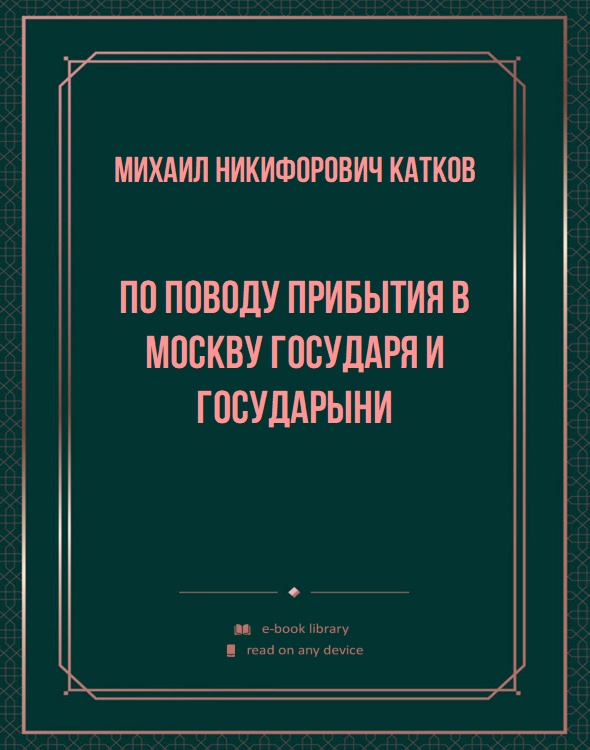 МИХАИЛ НИКИФОРОВИЧ КАТКОВ

ПО ПОВОДУ ПРИБЫТИЯ В МОСКВУ ГОСУДАРЯ И ГОСУДАРЫНИ

e-book library
read on any device